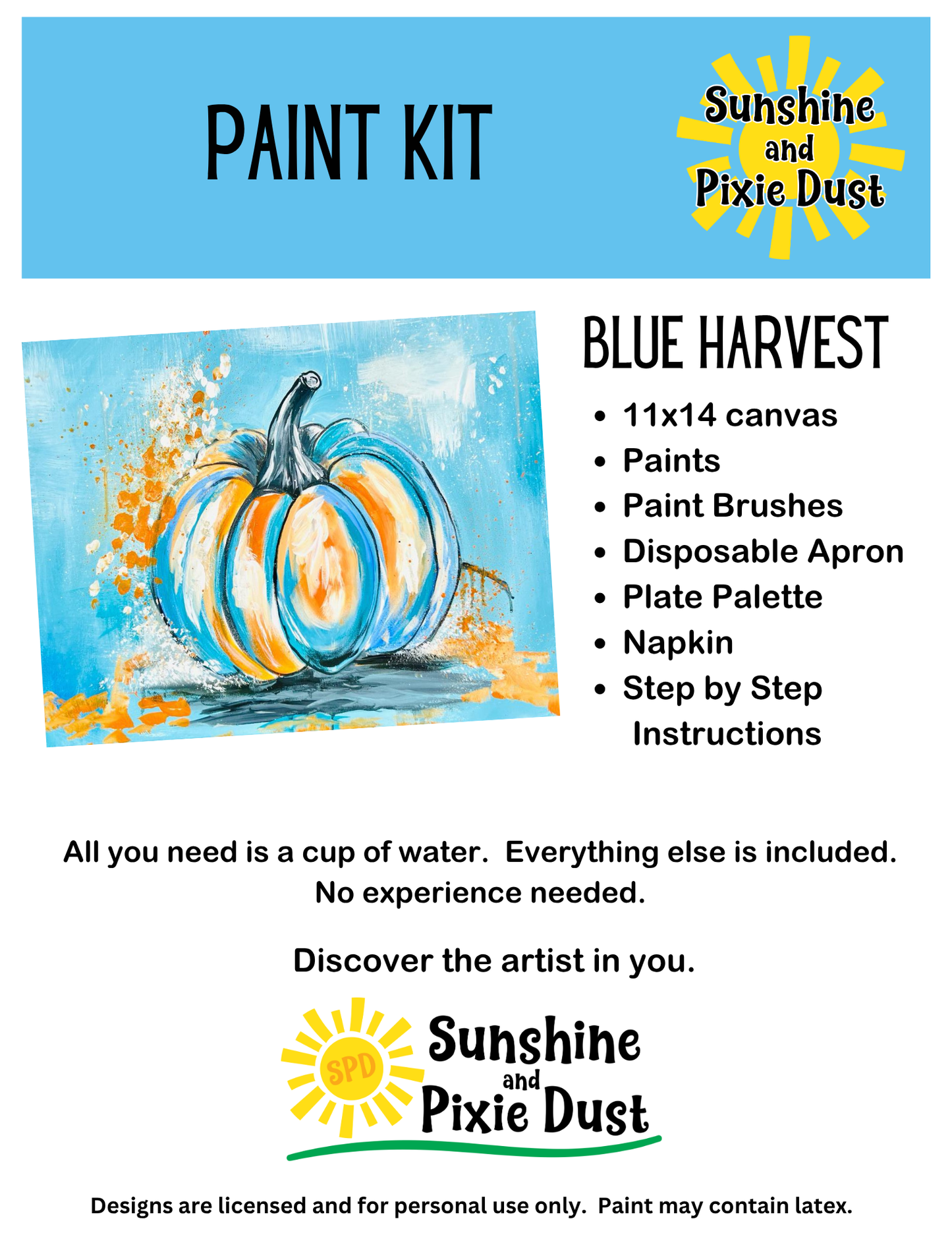 PAINT KIT

Sunshine
and
Pixie Dust

BLUE HARVEST

• 11x14 canvas
• Paints
• Paint Brushes
• Disposable Apron
• Plate Palette
• Napkin
• Step by Step Instructions

All you need is a cup of water. Everything else is included. No experience needed.

Discover the artist in you.

SPD
Sunshine
and
Pixie Dust

Designs are licensed and for personal use only. Paint may contain latex.